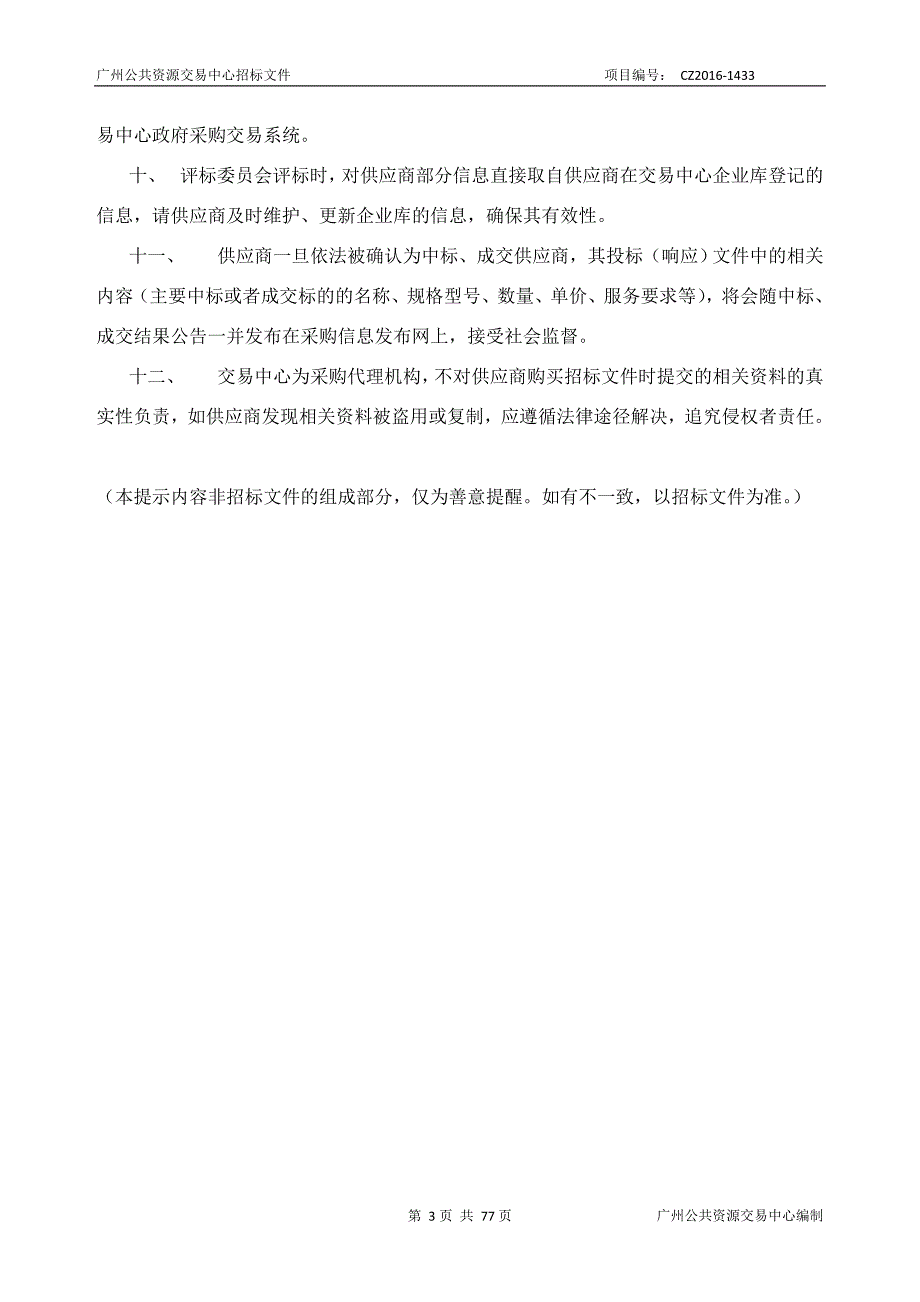 广州公共资源交易中心招标文件 项目编号： CZ2016-1433

易中心政府采购交易系统。

十、 评标委员会评标时，对供应商部分信息直接取自供应商在交易中心企业库登记的信息，请供应商及时维护、更新企业库的信息，确保其有效性。

十一、 供应商一旦依法被确认为中标、成交供应商，其投标（响应）文件中的相关内容（主要中标或者成交标的的名称、规格型号、数量、单价、服务要求等），将会随中标、成交结果公告一并发布在采购信息发布网上，接受社会监督。

十二、 交易中心为采购代理机构，不对供应商购买招标文件时提交的相关资料的真实性负责，如供应商发现相关资料被盗用或复制，应遵循法律途径解决，追究侵权者责任。

（本提示内容非招标文件的组成部分，仅为善意提醒。如有不一致，以招标文件为准。）

第 3 页 共 77 页 广州公共资源交易中心编制